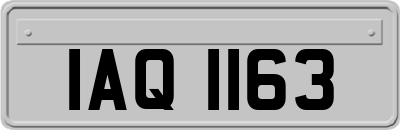 IAQ 1163